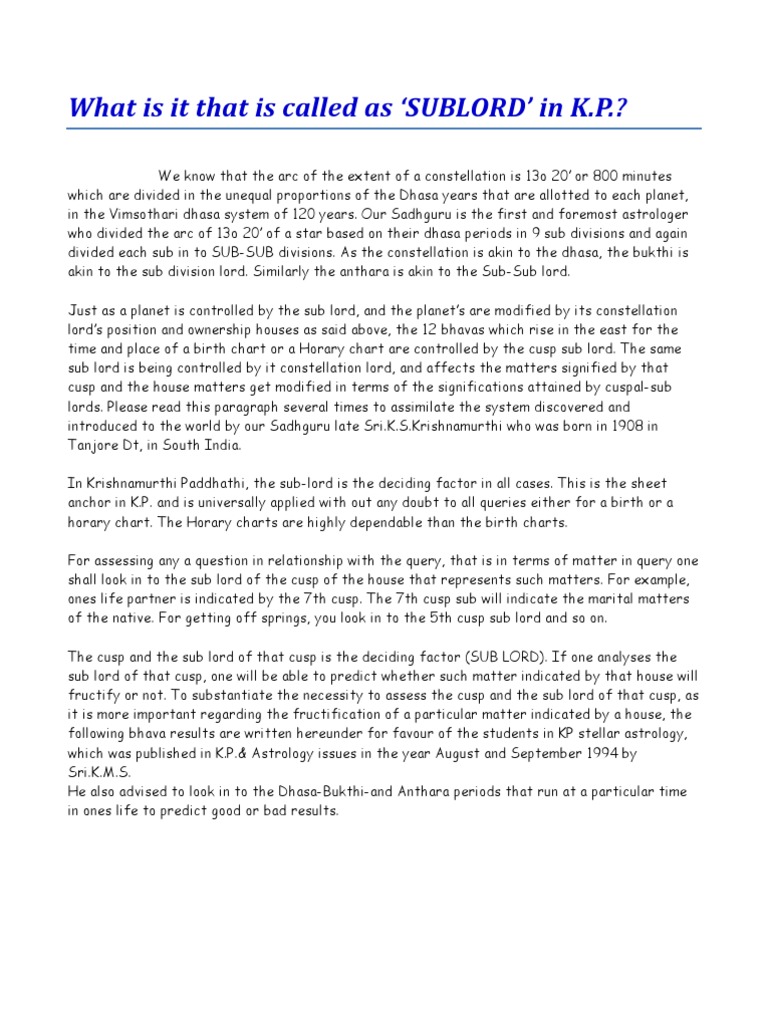 What is it that is called as 'SUBLORD' in K.P.?

We know that the arc of the extent of a constellation is 13o 20' or 800 minutes which are divided in the unequal proportions of the Dhasa years that are allotted to each planet, in the Vimsothari dhasa system of 120 years. Our Sadhguru is the first and foremost astrologer who divided the arc of 13o 20' of a star based on their dhasa periods in 9 sub divisions and again divided each sub in to SUB-SUB divisions. As the constellation is akin to the dhasa, the bukthi is akin to the sub division lord. Similarly the anthara is akin to the Sub-Sub lord.

Just as a planet is controlled by the sub lord, and the planet's are modified by its constellation lord's position and ownership houses as said above, the 12 bhavas which rise in the east for the time and place of a birth chart or a Horary chart are controlled by the cusp sub lord. The same sub lord is being controlled by it constellation lord, and affects the matters signified by that cusp and the house matters get modified in terms of the significations attained by cuspal-sub lords. Please read this paragraph several times to assimilate the system discovered and introduced to the world by our Sadhguru late Sri.K.S.Krishnamurthi who was born in 1908 in Tanjore Dt, in South India.

In Krishnamurthi Paddhathi, the sub-lord is the deciding factor in all cases. This is the sheet anchor in K.P. and is universally applied with out any doubt to all queries either for a birth or a horary chart. The Horary charts are highly dependable than the birth charts.

For assessing any a question in relationship with the query, that is in terms of matter in query one shall look in to the sub lord of the cusp of the house that represents such matters. For example, ones life partner is indicated by the 7th cusp. The 7th cusp sub will indicate the marital matters of the native. For getting off springs, you look in to the 5th cusp sub lord and so on.

The cusp and the sub lord of that cusp is the deciding factor (SUB LORD). If one analyses the sub lord of that cusp, one will be able to predict whether such matter indicated by that house will fructify or not. To substantiate the necessity to assess the cusp and the sub lord of that cusp, as it is more important regarding the fructification of a particular matter indicated by a house, the following bhava results are written hereunder for favour of the students in KP stellar astrology, which was published in K.P.& Astrology issues in the year August and September 1994 by Sri.K.M.S.
He also advised to look in to the Dhasa-Bukthi-and Anthara periods that run at a particular time in ones life to predict good or bad results.